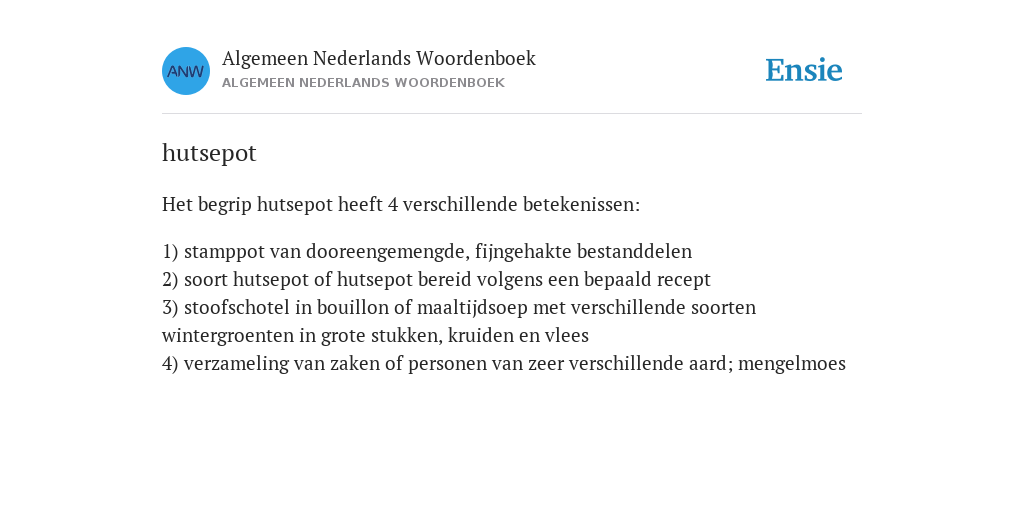 ANW

Algemeen Nederlands Woordenboek
ALGEMEEN NEDERLANDS WOORDENBOEK

Ensie

hutsepot

Het begrip hutsepot heeft 4 verschillende betekenissen:

1) stamppot van dooreengemengde, fijngehakte bestanddelen
2) soort hutsepot of hutsepot bereid volgens een bepaald recept
3) stoofschotel in bouillon of maaltijdsoep met verschillende soorten wintergroenten in grote stukken, kruiden en vlees
4) verzameling van zaken of personen van zeer verschillende aard; mengelmoes